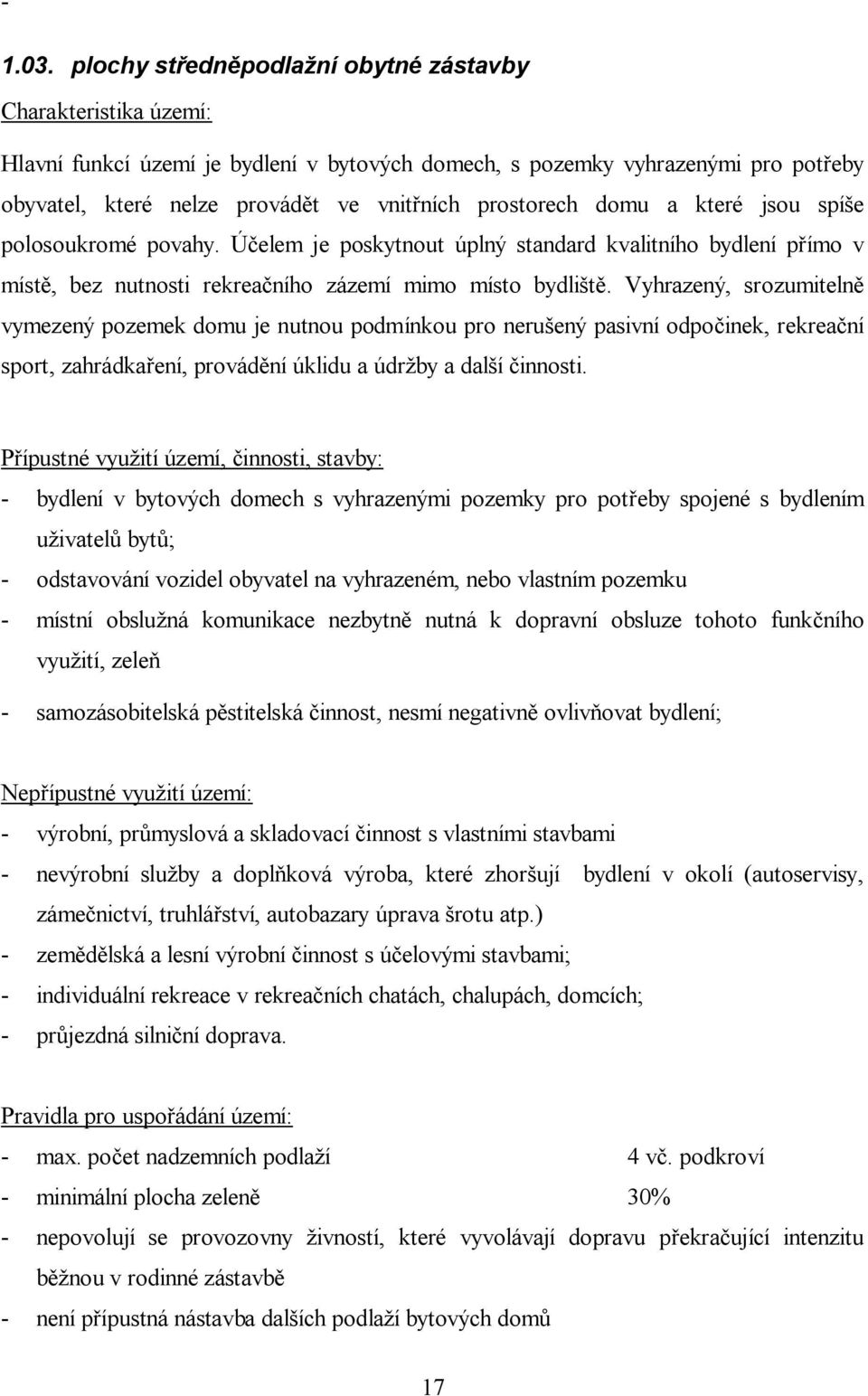 -

1.03. plochy středněpodlažní obytné zástavby

Charakteristika území:

Hlavní funkcí území je bydlení v bytových domech, s pozemky vyhrazenými pro potřeby obyvatel, které nelze provádět ve vnitřních prostorech domu a které jsou spíše polosoukromé povahy. Účelem je poskytnout úplný standard kvalitního bydlení přímo v místě, bez nutnosti rekreačního zázemí mimo místo bydliště. Vyhrazený, srozumitelně vymezený pozemek domu je nutnou podmínkou pro nerušený pasivní odpočinek, rekreační sport, zahrádkaření, provádění úklidu a údržby a další činnosti.

Přípustné využití území, činnosti, stavby:
- bydlení v bytových domech s vyhrazenými pozemky pro potřeby spojené s bydlením uživatelů bytů;
- odstavování vozidel obyvatel na vyhrazeném, nebo vlastním pozemku
- místní obslužná komunikace nezbytně nutná k dopravní obsluze tohoto funkčního využití, zeleň
- samozásobitelská pěstitelská činnost, nesmí negativně ovlivňovat bydlení;

Nepřípustné využití území:
- výrobní, průmyslová a skladovací činnost s vlastními stavbami
- nevýrobní služby a doplňková výroba, které zhoršují bydlení v okolí (autoservisy, zámečnictví, truhlářství, autobazary úprava šrotu atp.)
- zemědělská a lesní výrobní činnost s účelovými stavbami;
- individuální rekreace v rekreačních chatách, chalupách, domcích;
- průjezdná silniční doprava.

Pravidla pro uspořádání území:
- max. počet nadzemních podlaží 4 vč. podkroví
- minimální plocha zeleně 30%
- nepovolují se provozovny živností, které vyvolávají dopravu překračující intenzitu běžnou v rodinné zástavbě
- není přípustná nástavba dalších podlaží bytových domů

17